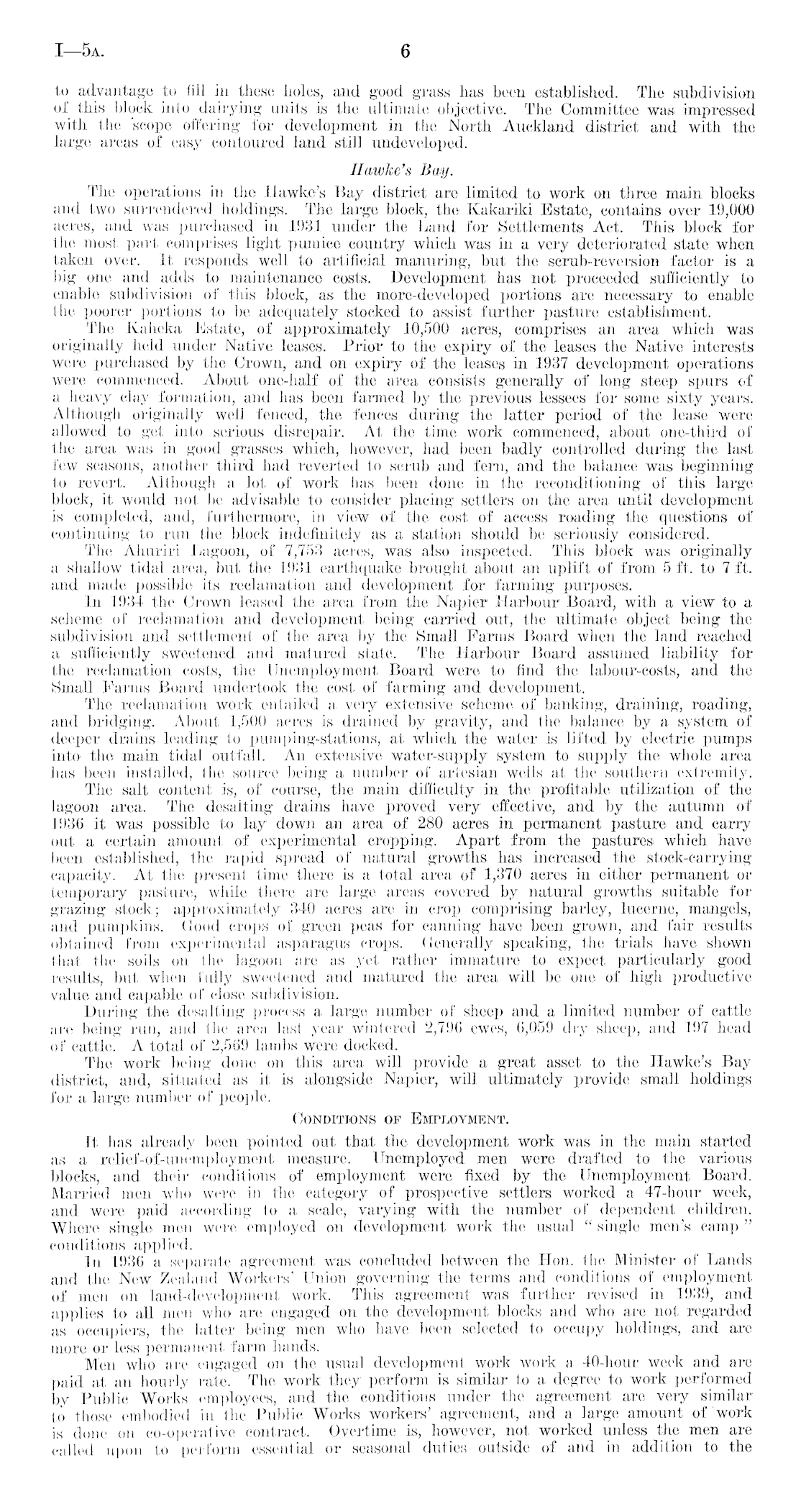 I—5A. 6

to advantage to fill in these holes, and good grass has been established. The subdivision of this block into dairying units is the ultimate objective. The Committee was impressed with the scope offering for development in the North Auckland district and with the large areas of easy contoured land still undeveloped.

Hawke's Bay.

The operations in the Hawke's Bay district are limited to work on three main blocks and two surrendered holdings. The large block, the Kakariki Estate, contains over 19,000 acres, and was purchased in 1931 under the Land for Settlements Act. This block for the most part comprises light pumice country which was in a very deteriorated state when taken over. It responds well to artificial manuring, but the scrub-reversion factor is a big one and adds to maintenance costs. Development has not proceeded sufficiently to enable subdivision of this block, as the more-developed portions are necessary to enable the poorer portions to be adequately stocked to assist further pasture establishment.

The Kaheka Estate, of approximately 10,500 acres, comprises an area which was originally held under Native leases. Prior to the expiry of the leases the Native interests were purchased by the Crown, and on expiry of the leases in 1937 development operations were commenced. About one-half of the area consists generally of long steep spurs of a heavy clay formation, and has been farmed by the previous lessees for some sixty years. Although originally well fenced, the fences during the latter period of the lease were allowed to get into serious disrepair. At the time work commenced, about one-third of the area was in good grasses which, however, had been badly controlled during the last few seasons, another third had reverted to scrub and fern, and the balance was beginning to revert. Although a lot of work has been done in the reconditioning of this large block, it would not be advisable to consider placing settlers on the area until development is completed, and, furthermore, in view of the cost of access roading the questions of continuing to run the block indefinitely as a station should be seriously considered.

The Ahuriri Lagoon, of 7,753 acres, was also inspected. This block was originally a shallow tidal area, but the 1931 earthquake brought about an uplift of from 5 ft. to 7 ft. and made possible its reclamation and development for farming purposes.

In 1934 the Crown leased the area from the Napier Harbour Board, with a view to a scheme of reclamation and development being carried out, the ultimate object being the subdivision and settlement of the area by the Small Farms Board when the land reached a sufficiently sweetened and matured state. The Harbour Board assumed liability for the reclamation costs, the Unemployment Board were to find the labour-costs, and the Small Farms Board undertook the cost of farming and development.

The reclamation work entailed a very extensive scheme of banking, draining, roading, and bridging. About 1,500 acres is drained by gravity, and the balance by a system of deeper drains leading to pumping-stations, at which the water is lifted by electric pumps into the main tidal outfall. An extensive water-supply system to supply the whole area has been installed, the source being a number of artesian wells at the southern extremity.

The salt content is, of course, the main difficulty in the profitable utilization of the lagoon area. The desalting drains have proved very effective, and by the autumn of 1936 it was possible to lay down an area of 280 acres in permanent pasture and carry out a certain amount of experimental cropping. Apart from the pastures which have been established, the rapid spread of natural growths has increased the stock-carrying capacity. At the present time there is a total area of 1,370 acres in either permanent or temporary pasture, while there are large areas covered by natural growths suitable for grazing stock; approximately 340 acres are in crop comprising barley, lucerne, mangels, and pumpkins. Good crops of green peas for canning have been grown, and fair results obtained from experimental asparagus crops. Generally speaking, the trials have shown that the soils on the lagoon are as yet rather immature to expect particularly good results, but when fully sweetened and matured the area will be one of high productive value and capable of close subdivision.

During the desalting process a large number of sheep and a limited number of cattle are being run, and the area last year wintered 2,796 ewes, 6,059 dry sheep, and 197 head of cattle. A total of 2,569 lambs were docked.

The work being done on this area will provide a great asset to the Hawke's Bay district, and, situated as it is alongside Napier, will ultimately provide small holdings for a large number of people.

CONDITIONS OF EMPLOYMENT.

It has already been pointed out that the development work was in the main started as a relief-of-unemployment measure. Unemployed men were drafted to the various blocks, and their conditions of employment were fixed by the Unemployment Board. Married men who were in the category of prospective settlers worked a 47-hour week, and were paid according to a scale, varying with the number of dependent children. Where single men were employed on development work the usual "single men's camp" conditions applied.

In 1936 a separate agreement was concluded between the Hon. the Minister of Lands and the New Zealand Workers' Union governing the terms and conditions of employment of men on land-development work. This agreement was further revised in 1939, and applies to all men who are engaged on the development blocks and who are not regarded as occupiers, the latter being men who have been selected to occupy holdings, and are more or less permanent farm hands.

Men who are engaged on the usual development work work a 40-hour week and are paid at an hourly rate. The work they perform is similar to a degree to work performed by Public Works employees, and the conditions under the agreement are very similar to those embodied in the Public Works workers' agreement, and a large amount of work is done on co-operative contract. Overtime is, however, not worked unless the men are called upon to perform essential or seasonal duties outside of and in addition to the